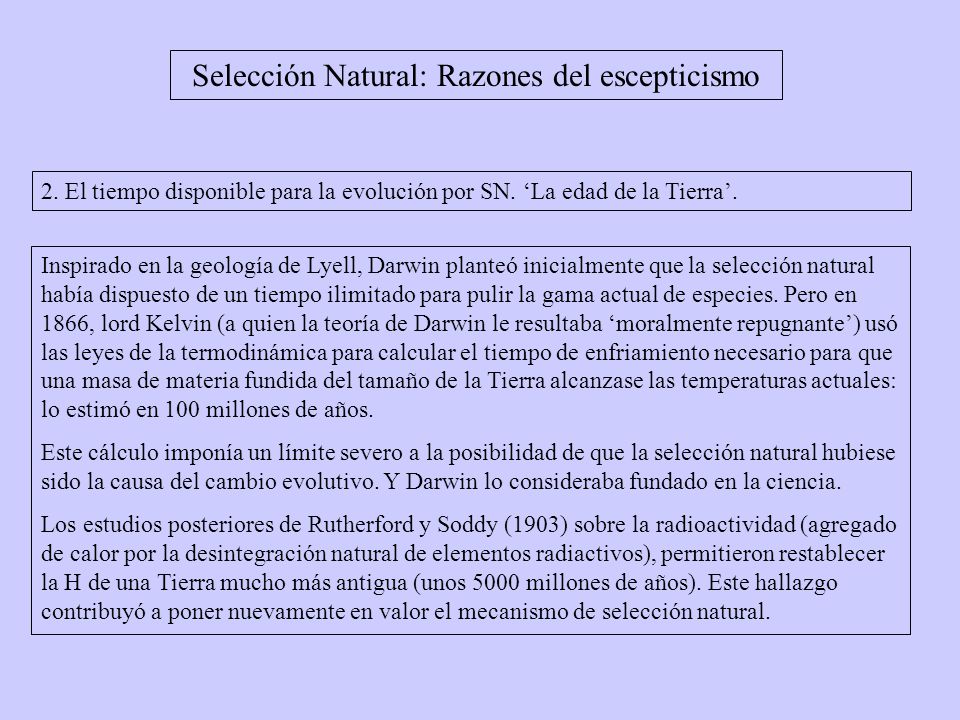 Selección Natural: Razones del escepticismo

2. El tiempo disponible para la evolución por SN. ‘La edad de la Tierra’.

Inspirado en la geología de Lyell, Darwin planteó inicialmente que la selección natural había dispuesto de un tiempo ilimitado para pulir la gama actual de especies. Pero en 1866, lord Kelvin (a quien la teoría de Darwin le resultaba ‘moralmente repugnante’) usó las leyes de la termodinámica para calcular el tiempo de enfriamiento necesario para que una masa de materia fundida del tamaño de la Tierra alcanzase las temperaturas actuales: lo estimó en 100 millones de años.

Este cálculo imponía un límite severo a la posibilidad de que la selección natural hubiese sido la causa del cambio evolutivo. Y Darwin lo consideraba fundado en la ciencia.

Los estudios posteriores de Rutherford y Soddy (1903) sobre la radioactividad (agregado de calor por la desintegración natural de elementos radiactivos), permitieron restablecer la H de una Tierra mucho más antigua (unos 5000 millones de años). Este hallazgo contribuyó a poner nuevamente en valor el mecanismo de selección natural.